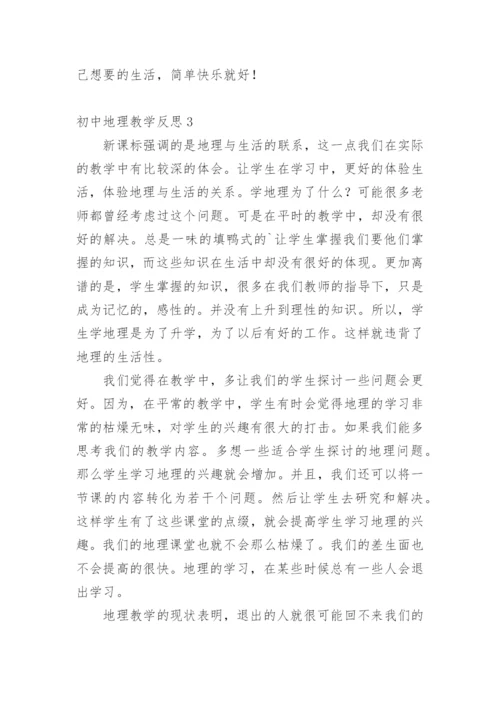 己想要的生活，简单快乐就好！

初中地理教学反思3

新课标强调的是地理与生活的联系，这一点我们在实际的教学中有比较深的体会。让学生在学习中，更好的体验生活，体验地理与生活的关系。学地理为了什么？可能很多老师都曾经考虑过这个问题。可是在平时的教学中，却没有很好的解决。总是一味的填鸭式的`让学生掌握我们要他们掌握的知识，而这些知识在生活中却没有很好的体现。更加离谱的是，学生掌握的知识，很多在我们教师的指导下，只是成为记忆的，感性的。并没有上升到理性的知识。所以，学生学地理是为了升学，为了以后有好的工作。这样就违背了地理的生活性。

我们觉得在教学中，多让我们的学生探讨一些问题会更好。因为，在平常的教学中，学生有时会觉得地理的学习非常的枯燥无味，对学生的兴趣有很大的打击。如果我们能多思考我们的教学内容。多想一些适合学生探讨的地理问题。那么学生学习地理的兴趣就会增加。并且，我们还可以将一节课的内容转化为若干个问题。然后让学生去研究和解决。这样学生有了这些课堂的点缀，就会提高学生学习地理的兴趣。我们的地理课堂也就不会那么枯燥了。我们的差生面也不会提高的很快。地理的学习，在某些时候总有一些人会退出学习。

地理教学的现状表明，退出的人就很可能回不来我们的